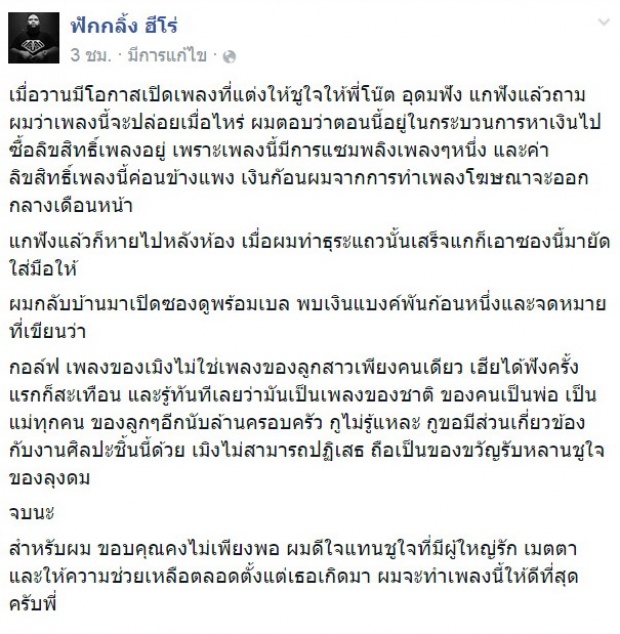 ฟักกลิ้ง ฮีโร่
3 ชม. · มีการแก้ไข ·

เมื่อวานมีโอกาสเปิดเพลงที่แต่งให้ชูใจให้พี่โน๊ต อุดมฟัง แกฟังแล้วถามผมว่าเพลงนี้จะปล่อยเมื่อไหร่ ผมตอบว่าตอนนี้อยู่ในกระบวนการหาเงินไปซื้อลิขสิทธิ์เพลงอยู่ เพราะเพลงนี้มีการแซมพลิงเพลงๆหนึ่ง และค่าลิขสิทธิ์เพลงนี้ค่อนข้างแพง เงินก้อนผมจากการทำเพลงโฆษณาจะออกกลางเดือนหน้า

แกฟังแล้วก็หายไปหลังห้อง เมื่อผมทำธุระแถวนั้นเสร็จแกก็เอาซองนี้มายัดใส่มือให้

ผมกลับบ้านมาเปิดซองดูพร้อมเบล พบเงินแบงค์พันก้อนหนึ่งและจดหมายที่เขียนว่า

กอล์ฟ เพลงของเมิงไม่ใช่เพลงของลูกสาวเพียงคนเดียว เฮียได้ฟังครั้งแรกก็สะเทือน และรู้ทันทีเลยว่ามันเป็นเพลงของชาติ ของคนเป็นพ่อ เป็นแม่ทุกคน ของลูกๆอีกนับล้านครอบครัว กูไม่รู้แหละ กูขอมีส่วนเกี่ยวข้องกับงานศิลปะชิ้นนี้ด้วย เมิงไม่สามารถปฏิเสธ ถือเป็นของขวัญรับหลานชูใจของลุงดม

จบนะ

สำหรับผม ขอบคุณคงไม่เพียงพอ ผมดีใจแทนชูใจที่มีผู้ใหญ่รัก เมตตา และให้ความช่วยเหลือตลอดตั้งแต่เธอเกิดมา ผมจะทำเพลงนี้ให้ดีที่สุดครับพี่